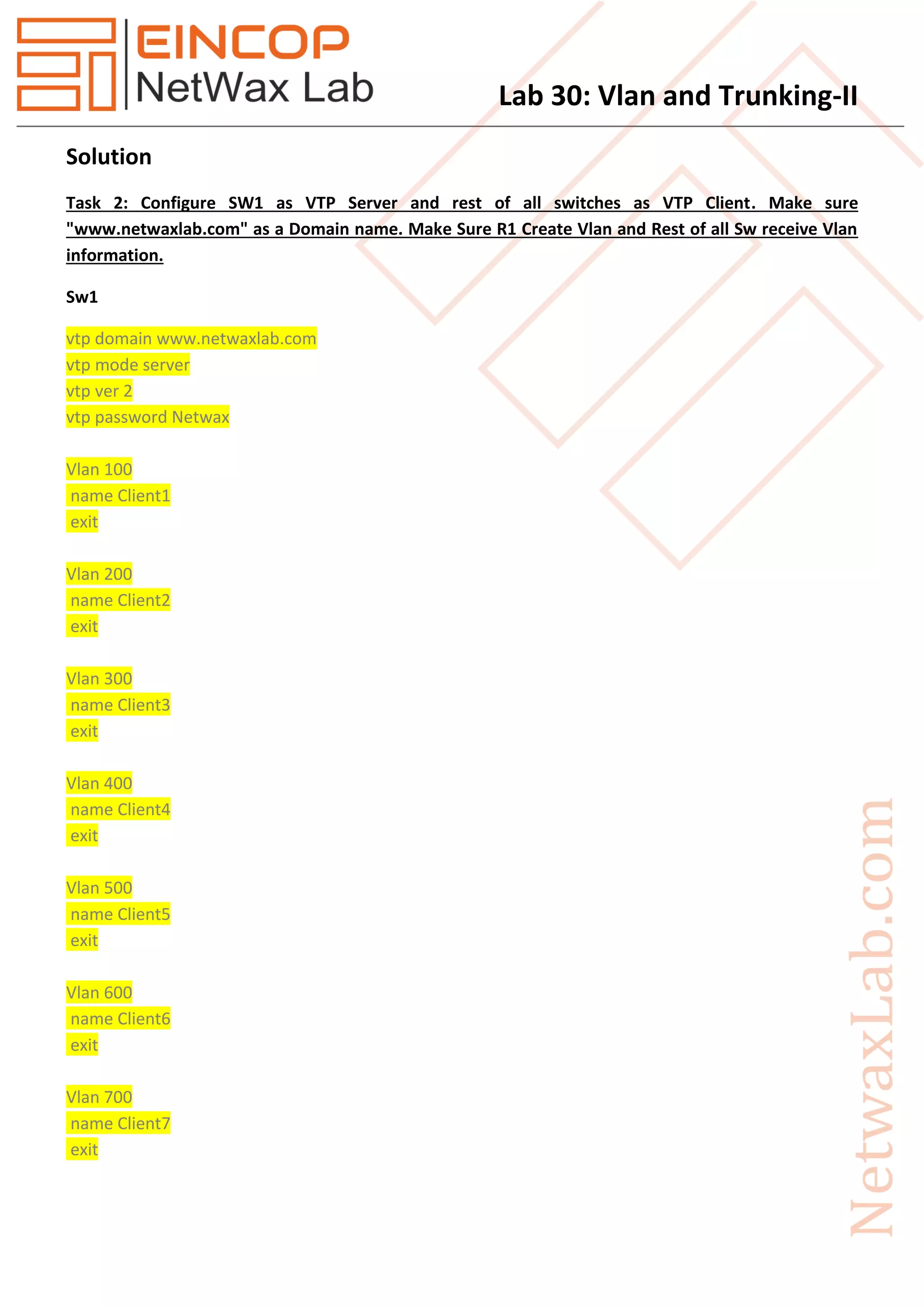 EINCOP
NetWax Lab

Lab 30: Vlan and Trunking-II

Solution

Task 2: Configure SW1 as VTP Server and rest of all switches as VTP Client. Make sure "www.netwaxlab.com" as a Domain name. Make Sure R1 Create Vlan and Rest of all Sw receive Vlan information.

Sw1

vtp domain www.netwaxlab.com
vtp mode server
vtp ver 2
vtp password Netwax

Vlan 100
name Client1
exit

Vlan 200
name Client2
exit

Vlan 300
name Client3
exit

Vlan 400
name Client4
exit

Vlan 500
name Client5
exit

Vlan 600
name Client6
exit

Vlan 700
name Client7
exit

NetwaxLab.com